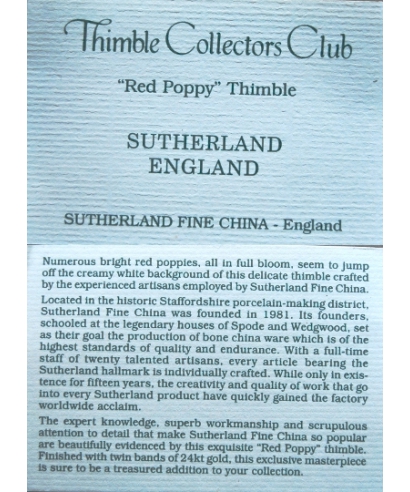 Thimble Collectors Club

"Red Poppy" Thimble

SUTHERLAND ENGLAND

SUTHERLAND FINE CHINA - England

Numerous bright red poppies, all in full bloom, seem to jump off the creamy white background of this delicate thimble crafted by the experienced artisans employed by Sutherland Fine China.

Located in the historic Staffordshire porcelain-making district, Sutherland Fine China was founded in 1981. Its founders, schooled at the legendary houses of Spode and Wedgwood, set as their goal the production of bone china ware which is of the highest standards of quality and endurance. With a full-time staff of twenty talented artisans, every article bearing the Sutherland hallmark is individually crafted. While only in existence for fifteen years, the creativity and quality of work that go into every Sutherland product have quickly gained the factory worldwide acclaim.

The expert knowledge, superb workmanship and scrupulous attention to detail that make Sutherland Fine China so popular are beautifully evidenced by this exquisite "Red Poppy" thimble. Finished with twin bands of 24kt gold, this exclusive masterpiece is sure to be a treasured addition to your collection.